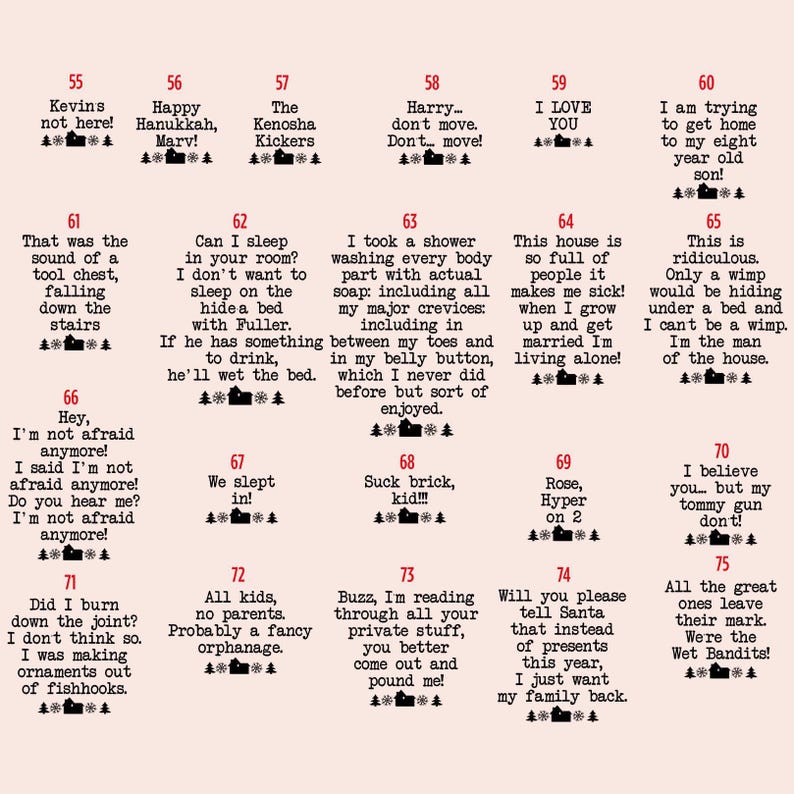 55
Kevin's not here!

56
Happy Hanukkah, Marv!

57
The Kenosha Kickers

58
Harry… don't move. Don't… move!

59
I LOVE YOU

60
I am trying to get home to my eight year old son!

61
That was the sound of a tool chest, falling down the stairs

62
Can I sleep in your room? I don't want to sleep on the hide-a bed with Fuller. If he has something to drink, he'll wet the bed.

63
I took a shower washing every body part with actual soap: including all my major crevices: including in between my toes and in my belly button, which I never did before but sort of enjoyed.

64
This house is so full of people it makes me sick! when I grow up and get married I'm living alone!

65
This is ridiculous. Only a wimp would be hiding under a bed and I can't be a wimp. I'm the man of the house.

66
Hey, I'm not afraid anymore! I said I'm not afraid anymore! Do you hear me? I'm not afraid anymore!

67
We slept in!

68
Suck brick, kid!!!

69
Rose, Hyper on 2

70
I believe you… but my tommy gun don't!

71
Did I burn down the joint? I don't think so. I was making ornaments out of fishhooks.

72
All kids, no parents. Probably a fancy orphanage.

73
Buzz, I'm reading through all your private stuff, you better come out and pound me!

74
Will you please tell Santa that instead of presents this year, I just want my family back.

75
All the great ones leave their mark. We're the Wet Bandits!